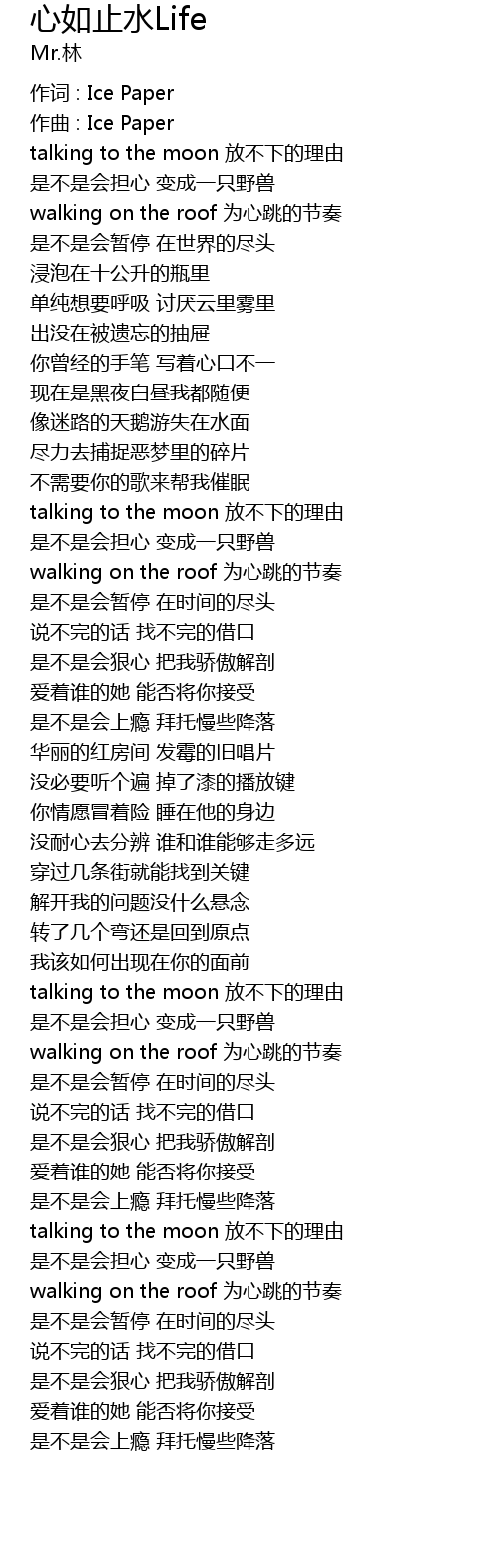 心如止水Life
Mr.林

作词 : Ice Paper
作曲 : Ice Paper
talking to the moon 放不下的理由
是不是会担心 变成一只野兽
walking on the roof 为心跳的节奏
是不是会暂停 在世界的尽头
浸泡在十公升的瓶里
单纯想要呼吸 讨厌云里雾里
出没在被遗忘的抽屉
你曾经的手笔 写着心口不一
现在是黑夜白昼我都随便
像迷路的天鹅游失在水面
尽力去捕捉恶梦里的碎片
不需要你的歌来帮我催眠
talking to the moon 放不下的理由
是不是会担心 变成一只野兽
walking on the roof 为心跳的节奏
是不是会暂停 在时间的尽头
说不完的话 找不完的借口
是不是会狠心 把我骄傲解剖
爱着谁的她 能否将你接受
是不是会上瘾 拜托慢些降落
华丽的红房间 发霉的旧唱片
没必要听个遍 掉了漆的播放键
你情愿冒着险 睡在他的身边
没耐心去分辨 谁和谁能够走多远
穿过几条街就能找到关键
解开我的问题没什么悬念
转了几个弯还是回到原点
我该如何出现在你的面前
talking to the moon 放不下的理由
是不是会担心 变成一只野兽
walking on the roof 为心跳的节奏
是不是会暂停 在时间的尽头
说不完的话 找不完的借口
是不是会狠心 把我骄傲解剖
爱着谁的她 能否将你接受
是不是会上瘾 拜托慢些降落
talking to the moon 放不下的理由
是不是会担心 变成一只野兽
walking on the roof 为心跳的节奏
是不是会暂停 在时间的尽头
说不完的话 找不完的借口
是不是会狠心 把我骄傲解剖
爱着谁的她 能否将你接受
是不是会上瘾 拜托慢些降落